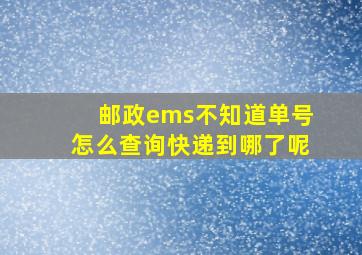 邮政ems不知道单号
怎么查询快递到哪了呢